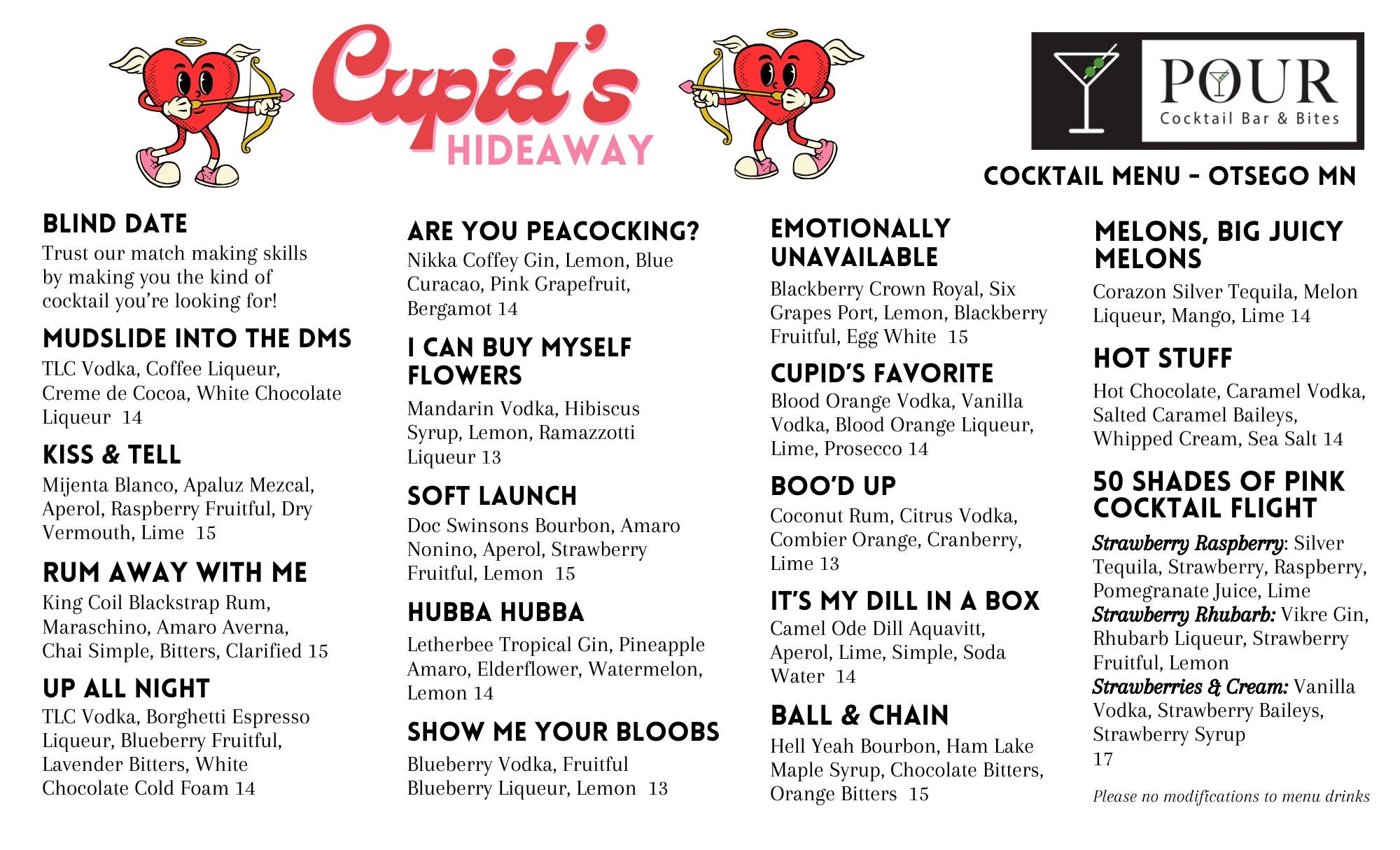 Cupid's HIDEAWAY

POUR Cocktail Bar & Bites

COCKTAIL MENU - OTSEGO MN

BLIND DATE
Trust our match making skills by making you the kind of cocktail you're looking for!

MUDSLIDE INTO THE DMS
TLC Vodka, Coffee Liqueur, Creme de Cocoa, White Chocolate Liqueur 14

KISS & TELL
Mijenta Blanco, Apaluz Mezcal, Aperol, Raspberry Fruitful, Dry Vermouth, Lime 15

RUM AWAY WITH ME
King Coil Blackstrap Rum, Maraschino, Amaro Averna, Chai Simple, Bitters, Clarified 15

UP ALL NIGHT
TLC Vodka, Borghetti Espresso Liqueur, Blueberry Fruitful, Lavender Bitters, White Chocolate Cold Foam 14

ARE YOU PEACOCKING?
Nikka Coffey Gin, Lemon, Blue Curacao, Pink Grapefruit, Bergamot 14

I CAN BUY MYSELF FLOWERS
Mandarin Vodka, Hibiscus Syrup, Lemon, Ramazzotti Liqueur 13

SOFT LAUNCH
Doc Swinsons Bourbon, Amaro Nonino, Aperol, Strawberry Fruitful, Lemon 15

HUBBA HUBBA
Letherbee Tropical Gin, Pineapple Amaro, Elderflower, Watermelon, Lemon 14

SHOW ME YOUR BLOOBS
Blueberry Vodka, Fruitful Blueberry Liqueur, Lemon 13

EMOTIONALLY UNAVAILABLE
Blackberry Crown Royal, Six Grapes Port, Lemon, Blackberry Fruitful, Egg White 15

CUPID'S FAVORITE
Blood Orange Vodka, Vanilla Vodka, Blood Orange Liqueur, Lime, Prosecco 14

BOO'D UP
Coconut Rum, Citrus Vodka, Combier Orange, Cranberry, Lime 13

IT'S MY DILL IN A BOX
Camel Ode Dill Aquavitt, Aperol, Lime, Simple, Soda Water 14

BALL & CHAIN
Hell Yeah Bourbon, Ham Lake Maple Syrup, Chocolate Bitters, Orange Bitters 15

MELONS, BIG JUICY MELONS
Corazon Silver Tequila, Melon Liqueur, Mango, Lime 14

HOT STUFF
Hot Chocolate, Caramel Vodka, Salted Caramel Baileys, Whipped Cream, Sea Salt 14

50 SHADES OF PINK COCKTAIL FLIGHT
Strawberry Raspberry: Silver Tequila, Strawberry, Raspberry, Pomegranate Juice, Lime
Strawberry Rhubarb: Vikre Gin, Rhubarb Liqueur, Strawberry Fruitful, Lemon
Strawberries & Cream: Vanilla Vodka, Strawberry Baileys, Strawberry Syrup
17

Please no modifications to menu drinks